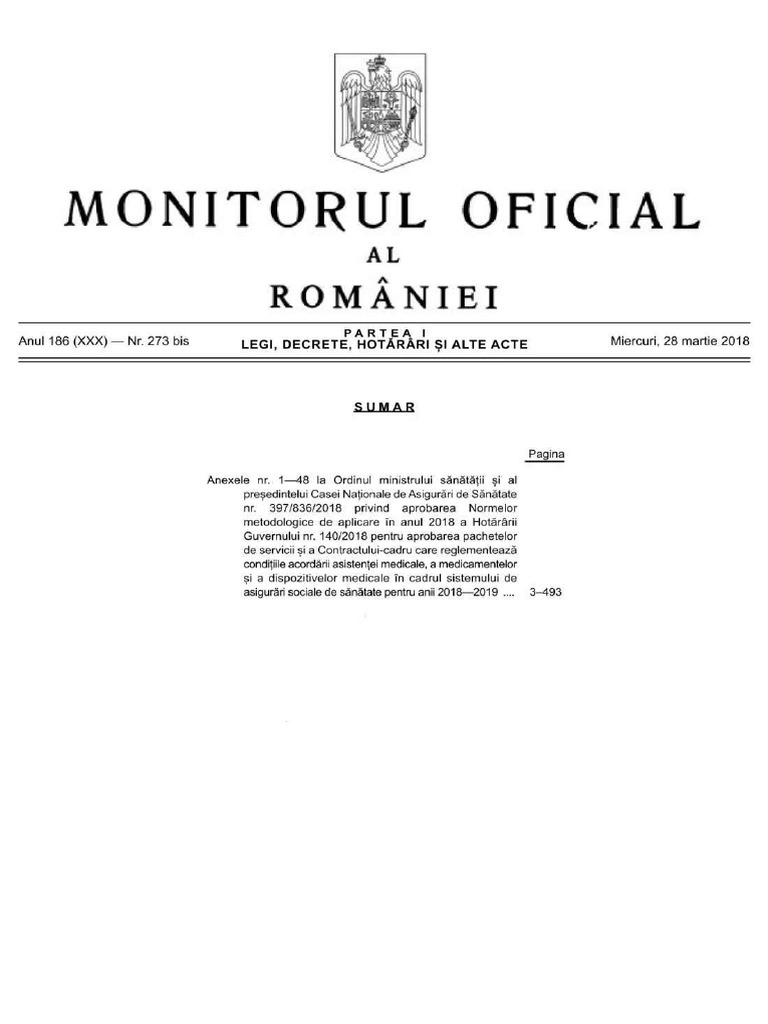 MONITORUL OFICIAL
AL
ROMÂNIEI

Anul 186 (XXX) — Nr. 273 bis

PARTEA I
LEGI, DECRETE, HOTĂRÂRI ȘI ALTE ACTE

Miercuri, 28 martie 2018

SUMAR

Pagina

Anexele nr. 1—48 la Ordinul ministrului sănătății și al președintelui Casei Naționale de Asigurări de Sănătate nr. 397/836/2018 privind aprobarea Normelor metodologice de aplicare în anul 2018 a Hotărârii Guvernului nr. 140/2018 pentru aprobarea pachetelor de servicii și a Contractului-cadru care reglementează condițiile acordării asistenței medicale, a medicamentelor și a dispozitivelor medicale în cadrul sistemului de asigurări sociale de sănătate pentru anii 2018—2019 .... 3–493